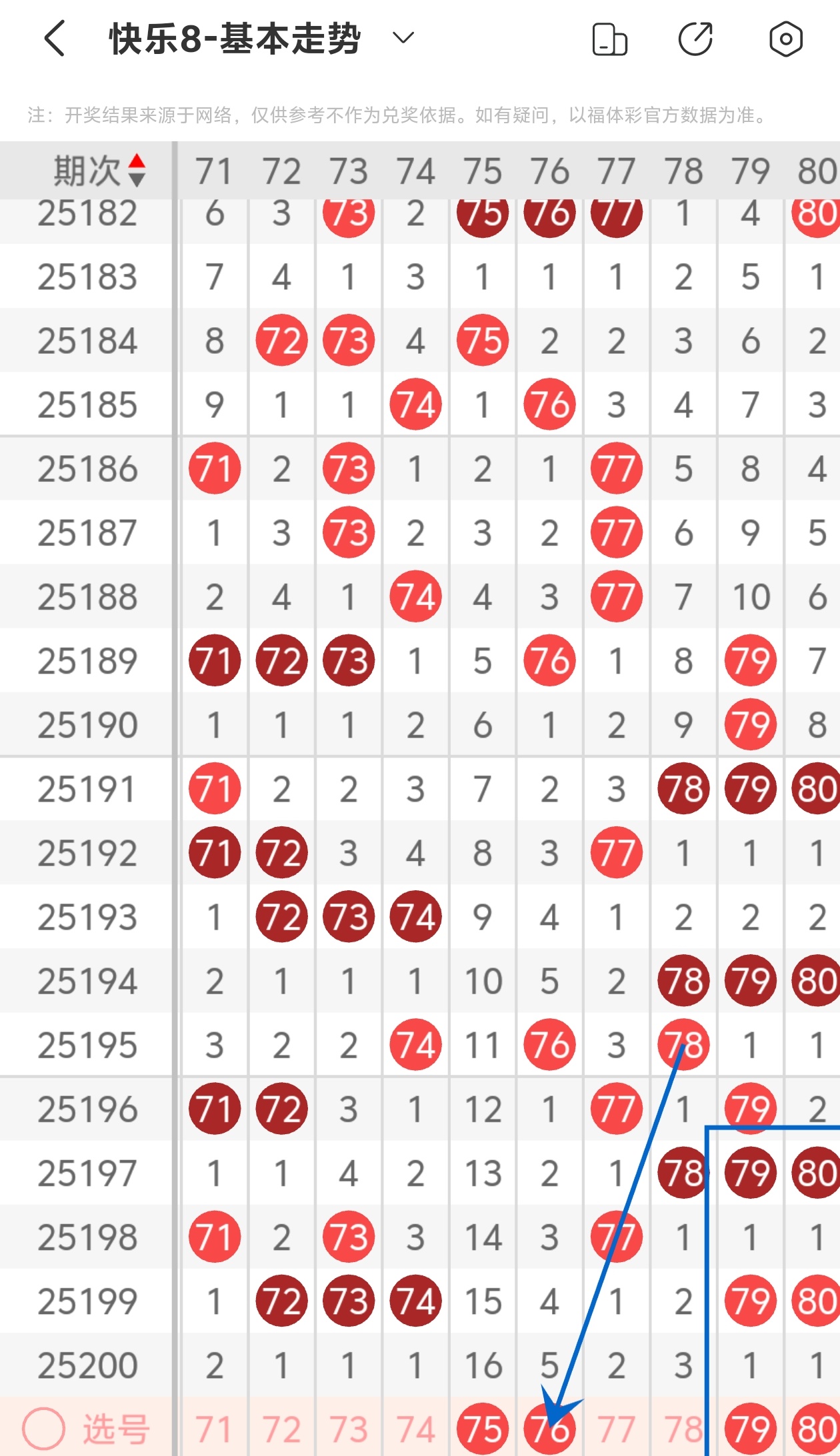 快乐8-基本走势

注：开奖结果来源于网络，仅供参考不作为兑奖依据。如有疑问，以福体彩官方数据为准。

| 期次 | 71 | 72 | 73 | 74 | 75 | 76 | 77 | 78 | 79 | 80 |
|---|---|---|---|---|---|---|---|---|---|---|
| 25182 | 6 | 3 | 73 | 2 | 75 | 76 | 77 | 1 | 4 | 80 |
| 25183 | 7 | 4 | 1 | 3 | 1 | 1 | 1 | 2 | 5 | 1 |
| 25184 | 8 | 72 | 73 | 4 | 75 | 2 | 2 | 3 | 6 | 2 |
| 25185 | 9 | 1 | 1 | 74 | 1 | 76 | 3 | 4 | 7 | 3 |
| 25186 | 71 | 2 | 73 | 1 | 2 | 1 | 77 | 5 | 8 | 4 |
| 25187 | 1 | 3 | 73 | 2 | 3 | 2 | 77 | 6 | 9 | 5 |
| 25188 | 2 | 4 | 1 | 74 | 4 | 3 | 77 | 7 | 10 | 6 |
| 25189 | 71 | 72 | 73 | 1 | 5 | 76 | 1 | 8 | 79 | 7 |
| 25190 | 1 | 1 | 1 | 2 | 6 | 1 | 2 | 9 | 79 | 8 |
| 25191 | 71 | 2 | 2 | 3 | 7 | 2 | 3 | 78 | 79 | 80 |
| 25192 | 71 | 72 | 3 | 4 | 8 | 3 | 77 | 1 | 1 | 1 |
| 25193 | 1 | 72 | 73 | 74 | 9 | 4 | 1 | 2 | 2 | 2 |
| 25194 | 2 | 1 | 1 | 1 | 10 | 5 | 2 | 78 | 79 | 80 |
| 25195 | 3 | 2 | 2 | 74 | 11 | 76 | 3 | 78 | 1 | 1 |
| 25196 | 71 | 72 | 3 | 1 | 12 | 1 | 77 | 1 | 79 | 2 |
| 25197 | 1 | 1 | 4 | 2 | 13 | 2 | 1 | 78 | 79 | 80 |
| 25198 | 71 | 2 | 73 | 3 | 14 | 3 | 77 | 1 | 1 | 1 |
| 25199 | 1 | 72 | 73 | 74 | 15 | 4 | 1 | 2 | 79 | 80 |
| 25200 | 2 | 1 | 1 | 1 | 16 | 5 | 2 | 3 | 1 | 1 |
| 选号 | 71 | 72 | 73 | 74 | 75 | 76 | 77 | 78 | 79 | 80 |